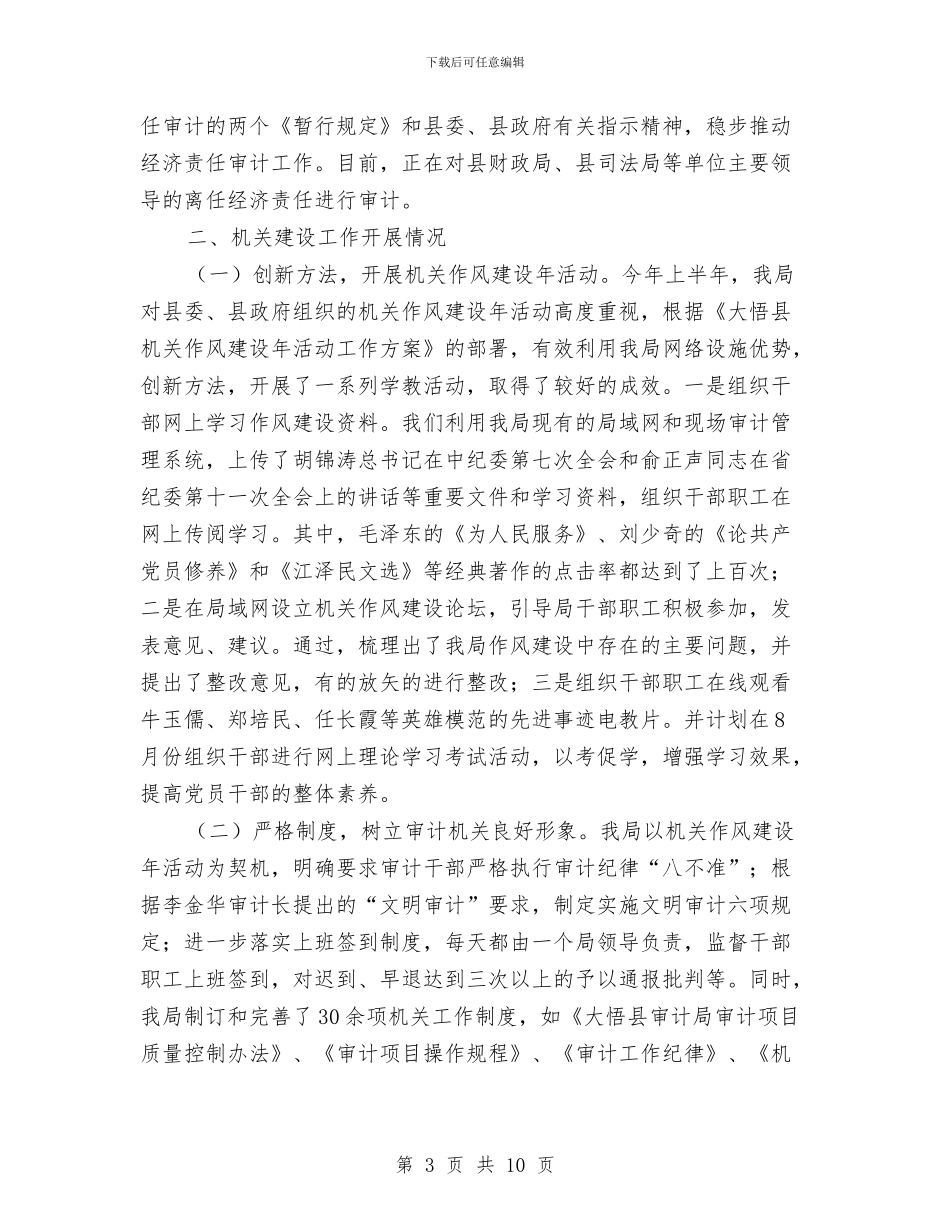 下载后可任意编辑

任审计的两个《暂行规定》和县委、县政府有关指示精神，稳步推动经济责任审计工作。目前，正在对县财政局、县司法局等单位主要领导的离任经济责任进行审计。

二、机关建设工作开展情况

（一）创新方法，开展机关作风建设年活动。今年上半年，我局对县委、县政府组织的机关作风建设年活动高度重视，根据《大悟县机关作风建设年活动工作方案》的部署，有效利用我局网络设施优势，创新方法，开展了一系列学教活动，取得了较好的成效。一是组织干部网上学习作风建设资料。我们利用我局现有的局域网和现场审计管理系统，上传了胡锦涛总书记在中纪委第七次全会和俞正声同志在省纪委第十一次全会上的讲话等重要文件和学习资料，组织干部职工在网上传阅学习。其中，毛泽东的《为人民服务》、刘少奇的《论共产党员修养》和《江泽民文选》等经典著作的点击率都达到了上百次；二是在局域网设立机关作风建设论坛，引导局干部职工积极参加，发表意见、建议。通过，梳理出了我局作风建设中存在的主要问题，并提出了整改意见，有的放矢的进行整改；三是组织干部职工在线观看牛玉儒、郑培民、任长霞等英雄模范的先进事迹电教片。并计划在8月份组织干部进行网上理论学习考试活动，以考促学，增强学习效果，提高党员干部的整体素养。

（二）严格制度，树立审计机关良好形象。我局以机关作风建设年活动为契机，明确要求审计干部严格执行审计纪律“八不准”；根据李金华审计长提出的“文明审计”要求，制定实施文明审计六项规定；进一步落实上班签到制度，每天都由一个局领导负责，监督干部职工上班签到，对迟到、早退达到三次以上的予以通报批判等。同时，我局制订和完善了30余项机关工作制度，如《大悟县审计局审计项目质量控制办法》、《审计项目操作规程》、《审计工作纪律》、《机

第 3 页 共 10 页